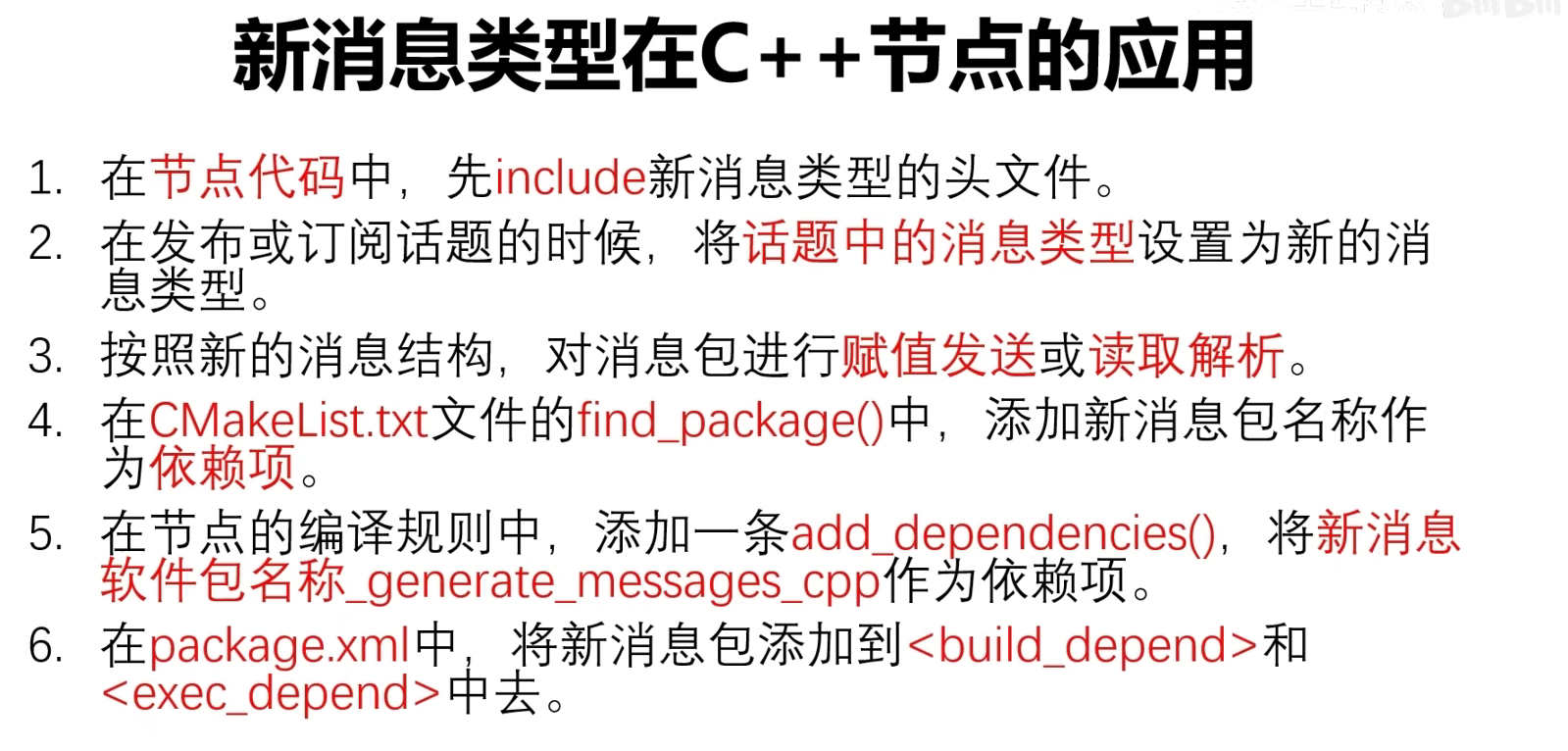 新消息类型在C++节点的应用

1. 在节点代码中，先include新消息类型的头文件。
2. 在发布或订阅话题的时候，将话题中的消息类型设置为新的消息类型。
3. 按照新的消息结构，对消息包进行赋值发送或读取解析。
4. 在CMakeList.txt文件的find_package()中，添加新消息包名称作为依赖项。
5. 在节点的编译规则中，添加一条add_dependencies()，将新消息软件包名称_generate_messages_cpp作为依赖项。
6. 在package.xml中，将新消息包添加到<build_depend>和<exec_depend>中去。